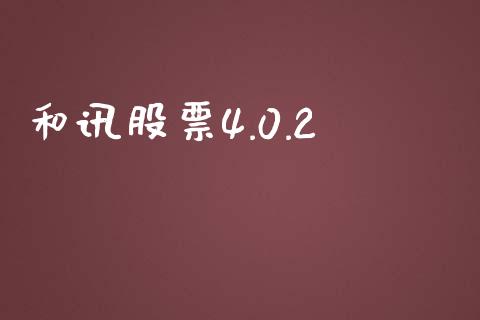 和讯股票4.0.2